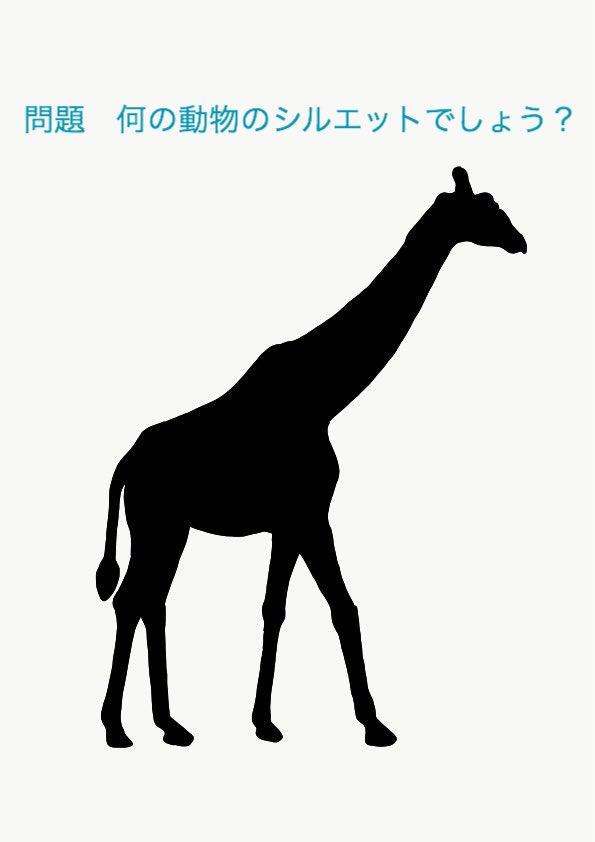 問題　何の動物のシルエットでしょう？